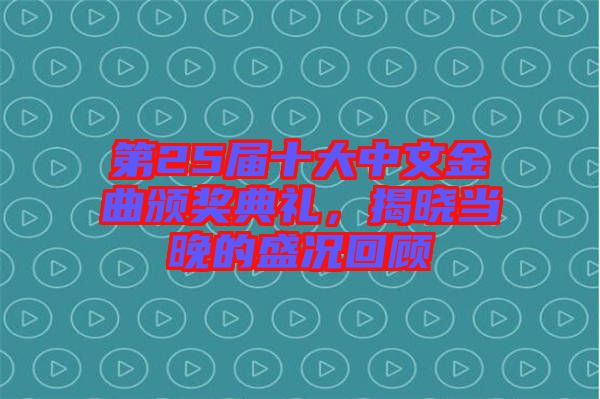 第25届十大中文金曲颁奖典礼，揭晓当晚的盛况回顾